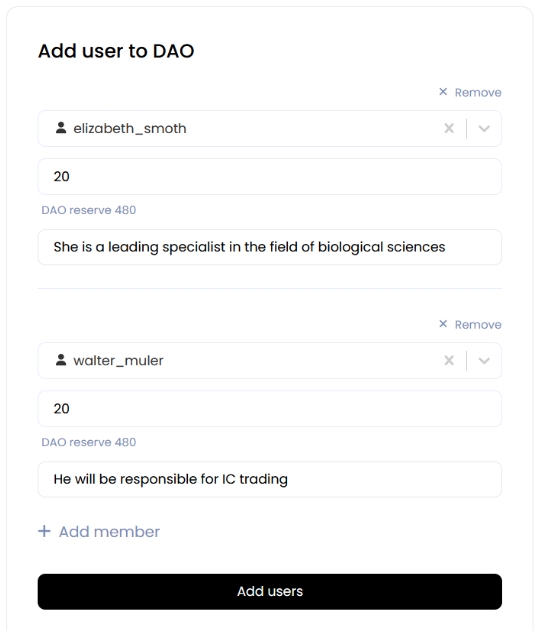 Add user to DAO

× Remove

elizabeth_smoth

20

DAO reserve 480

She is a leading specialist in the field of biological sciences

× Remove

walter_muler

20

DAO reserve 480

He will be responsible for IC trading

+ Add member

Add users